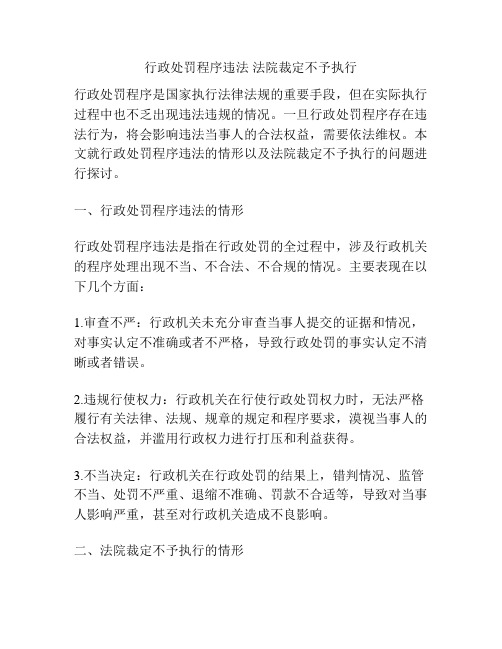 行政处罚程序违法 法院裁定不予执行

行政处罚程序是国家执行法律法规的重要手段，但在实际执行过程中也不乏出现违法违规的情况。一旦行政处罚程序存在违法行为，将会影响违法当事人的合法权益，需要依法维权。本文就行政处罚程序违法的情形以及法院裁定不予执行的问题进行探讨。

一、行政处罚程序违法的情形

行政处罚程序违法是指在行政处罚的全过程中，涉及行政机关的程序处理出现不当、不合法、不合规的情况。主要表现在以下几个方面：

1.审查不严：行政机关未充分审查当事人提交的证据和情况，对事实认定不准确或者不严格，导致行政处罚的事实认定不清晰或者错误。

2.违规行使权力：行政机关在行使行政处罚权力时，无法严格履行有关法律、法规、规章的规定和程序要求，漠视当事人的合法权益，并滥用行政权力进行打压和利益获得。

3.不当决定：行政机关在行政处罚的结果上，错判情况、监管不当、处罚不严重、退缩不准确、罚款不合适等，导致对当事人影响严重，甚至对行政机关造成不良影响。

二、法院裁定不予执行的情形